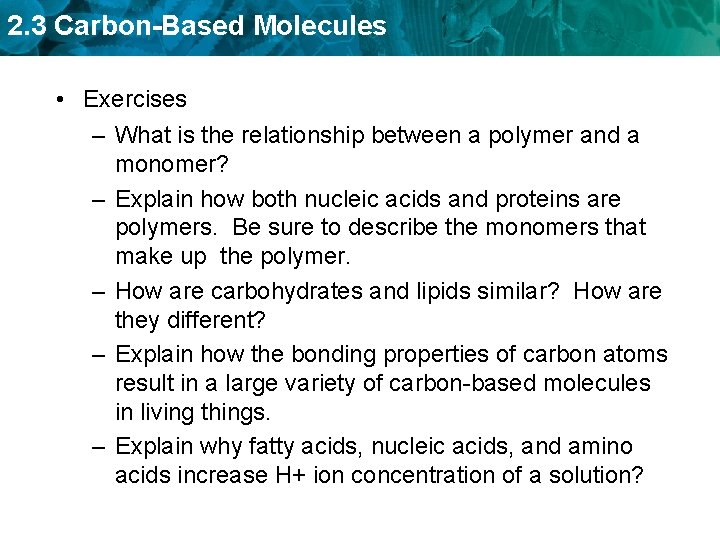 2.3 Carbon-Based Molecules

• Exercises

– What is the relationship between a polymer and a monomer?

– Explain how both nucleic acids and proteins are polymers. Be sure to describe the monomers that make up the polymer.

– How are carbohydrates and lipids similar? How are they different?

– Explain how the bonding properties of carbon atoms result in a large variety of carbon-based molecules in living things.

– Explain why fatty acids, nucleic acids, and amino acids increase H+ ion concentration of a solution?